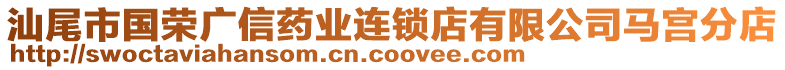 汕尾市国荣广信药业连锁店有限公司马宫分店
http://swoctaviahansom.cn.coovee.com